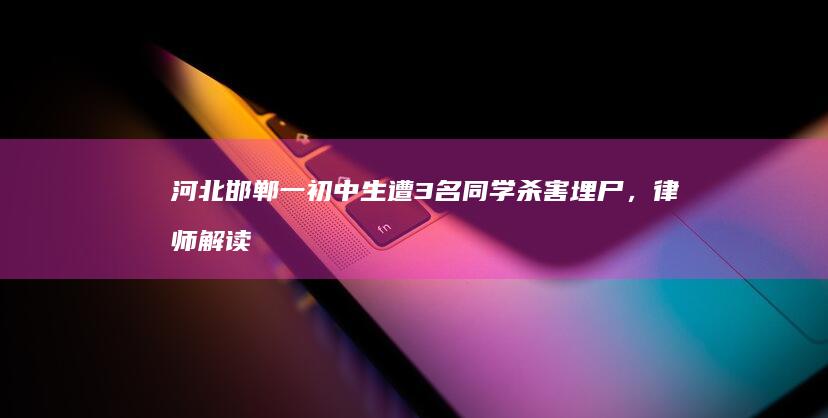 河北邯郸一初中生遭3名同学杀害埋尸，律师解读

fn